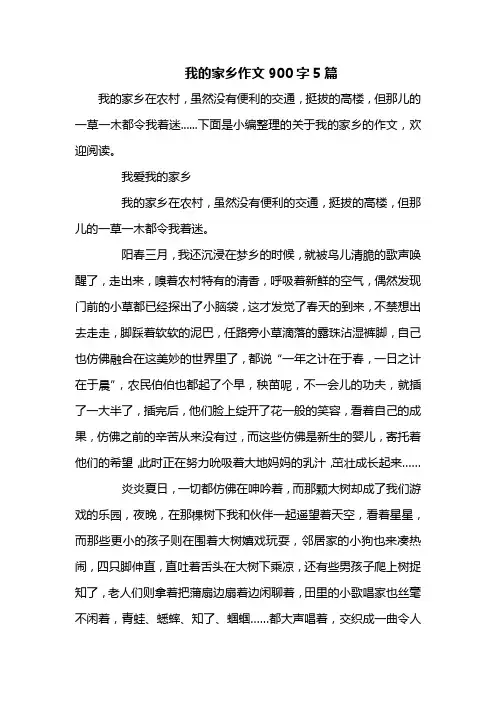 我的家乡作文 900 字 5 篇

我的家乡在农村，虽然没有便利的交通，挺拔的高楼，但那儿的一草一木都令我着迷……下面是小编整理的关于我的家乡的作文，欢迎阅读。

我爱我的家乡

我的家乡在农村，虽然没有便利的交通，挺拔的高楼，但那儿的一草一木都令我着迷。

阳春三月，我还沉浸在梦乡的时候，就被鸟儿清脆的歌声唤醒了，走出来，嗅着农村特有的清香，呼吸着新鲜的空气，偶然发现门前的小草都已经探出了小脑袋，这才发觉了春天的到来，不禁想出去走走，脚踩着软软的泥巴，任路旁小草滴落的露珠沾湿裤脚，自己也仿佛融合在这美妙的世界里了，都说“一年之计在于春，一日之计在于晨”，农民伯伯也都起了个早，秧苗呢，不一会儿的功夫，就插了一大半了，插完后，他们脸上绽开了花一般的笑容，看着自己的成果，仿佛之前的辛苦从来没有过，而这些仿佛是新生的婴儿，寄托着他们的希望，此时正在努力吮吸着大地妈妈的乳汁，茁壮成长起来……

炎炎夏日，一切都仿佛在呻吟着，而那颗大树却成了我们游戏的乐园，夜晚，在那棵树下我和伙伴一起遥望着天空，看着星星，而那些更小的孩子则在围着大树嬉戏玩耍，邻居家的小狗也来凑热闹，四只脚伸直，直吐着舌头在大树下乘凉，还有些男孩子爬上树捉知了，老人们则拿着把蒲扇边扇着边闲聊着，田里的小歌唱家也丝毫不闲着，青蛙、蟋蟀、知了、蝈蝈……都大声唱着，交织成一曲令人